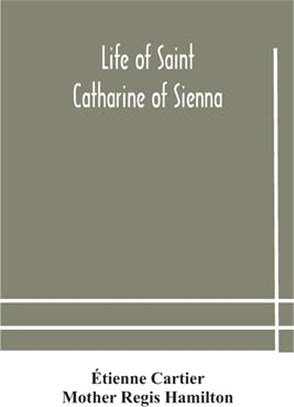 Life of Saint Catharine of Sienna

Étienne Cartier
Mother Regis Hamilton